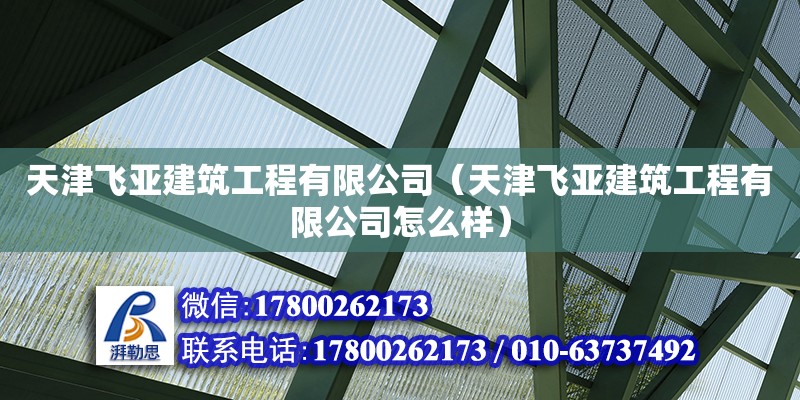 天津飞亚建筑工程有限公司（天津飞亚建筑工程有限公司怎么样）

湃勒思

微信:17800262173

联系电话:17800262173 / 010-63737492